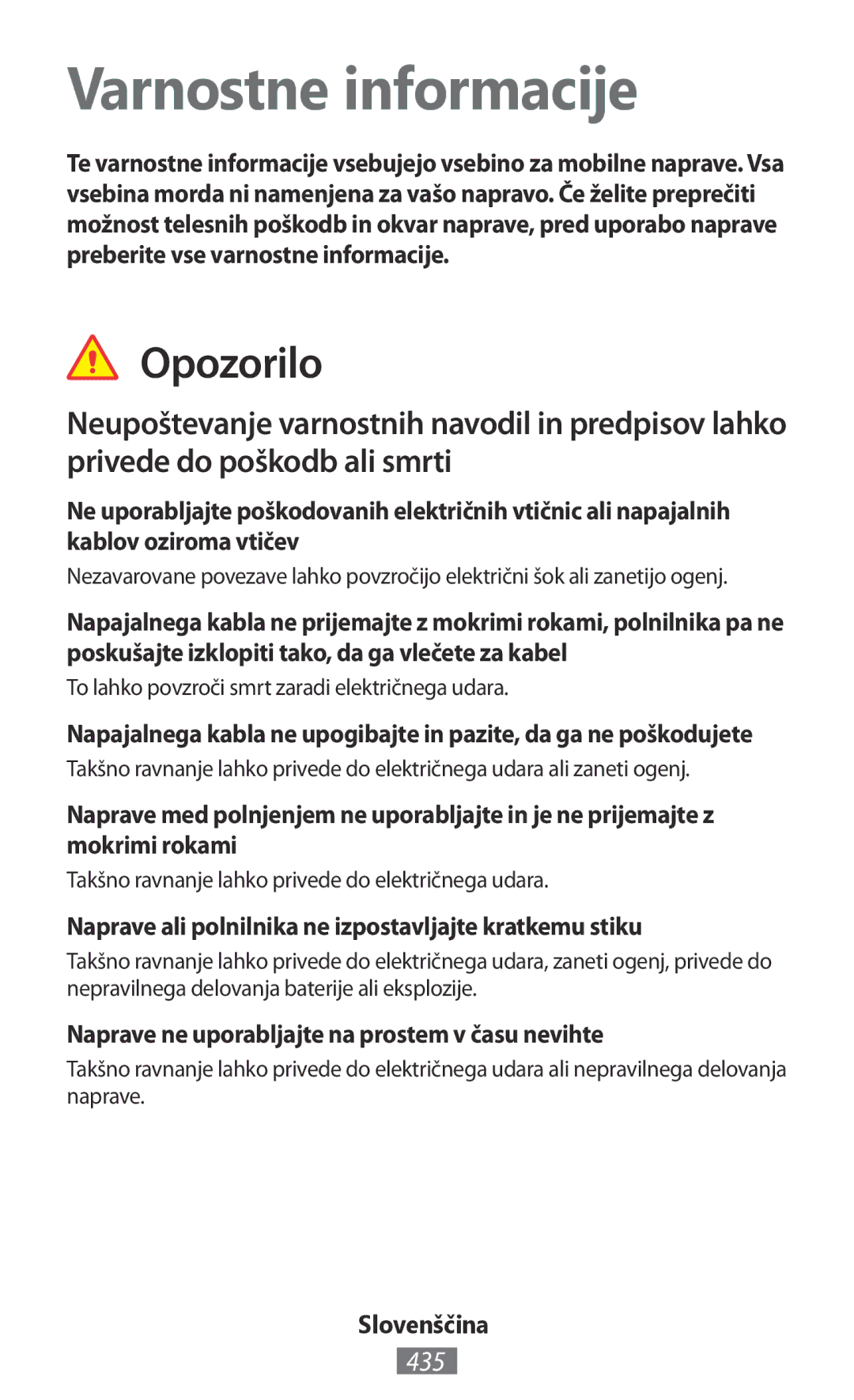 Varnostne informacije

Te varnostne informacije vsebujejo vsebino za mobilne naprave. Vsa vsebina morda ni namenjena za vašo napravo. Če želite preprečiti možnost telesnih poškodb in okvar naprave, pred uporabo naprave preberite vse varnostne informacije.

Opozorilo

Neupoštevanje varnostnih navodil in predpisov lahko privede do poškodb ali smrti

Ne uporabljajte poškodovanih električnih vtičnic ali napajalnih kablov oziroma vtičev

Nezavarovane povezave lahko povzročijo električni šok ali zanetijo ogenj.

Napajalnega kabla ne prijemajte z mokrimi rokami, polnilnika pa ne poskušajte izklopiti tako, da ga vlečete za kabel

To lahko povzroči smrt zaradi električnega udara.

Napajalnega kabla ne upogibajte in pazite, da ga ne poškodujete

Takšno ravnanje lahko privede do električnega udara ali zaneti ogenj.

Naprave med polnjenjem ne uporabljajte in je ne prijemajte z mokrimi rokami

Takšno ravnanje lahko privede do električnega udara.

Naprave ali polnilnika ne izpostavljajte kratkemu stiku

Takšno ravnanje lahko privede do električnega udara, zaneti ogenj, privede do nepravilnega delovanja baterije ali eksplozije.

Naprave ne uporabljajte na prostem v času nevihte

Takšno ravnanje lahko privede do električnega udara ali nepravilnega delovanja naprave.

Slovenščina
435